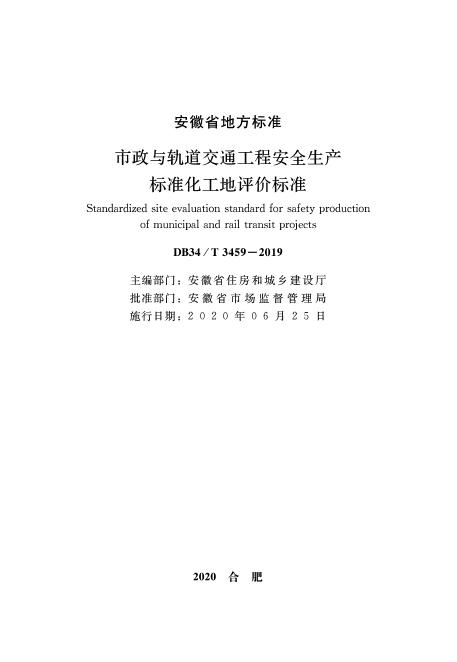 安徽省地方标准

市政与轨道交通工程安全生产标准化工地评价标准

Standardized site evaluation standard for safety production of municipal and rail transit projects

DB34/T 3459—2019

主编部门：安徽省住房和城乡建设厅
批准部门：安徽省市场监督管理局
施行日期：2020年06月25日

2020 合 肥